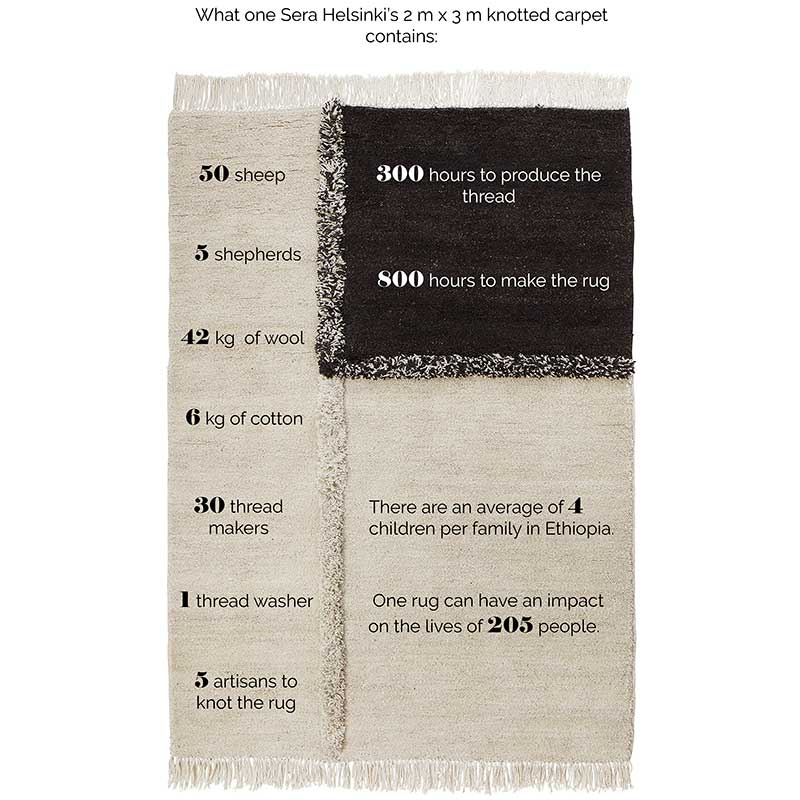 What one Sera Helsinki's 2 m x 3 m knotted carpet contains:

50 sheep

5 shepherds

42 kg of wool

6 kg of cotton

30 thread makers

1 thread washer

5 artisans to knot the rug

300 hours to produce the thread

800 hours to make the rug

There are an average of 4 children per family in Ethiopia.

One rug can have an impact on the lives of 205 people.